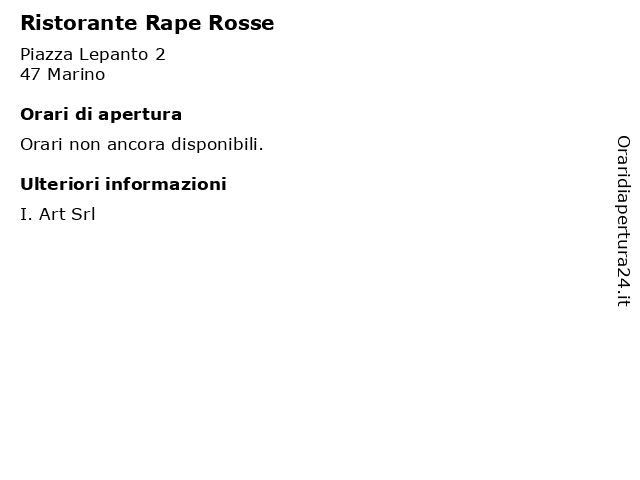 Ristorante Rape Rosse

Piazza Lepanto 2
47 Marino

Orari di apertura

Orari non ancora disponibili.

Ulteriori informazioni

I. Art Srl

Oraridiapertura24.it